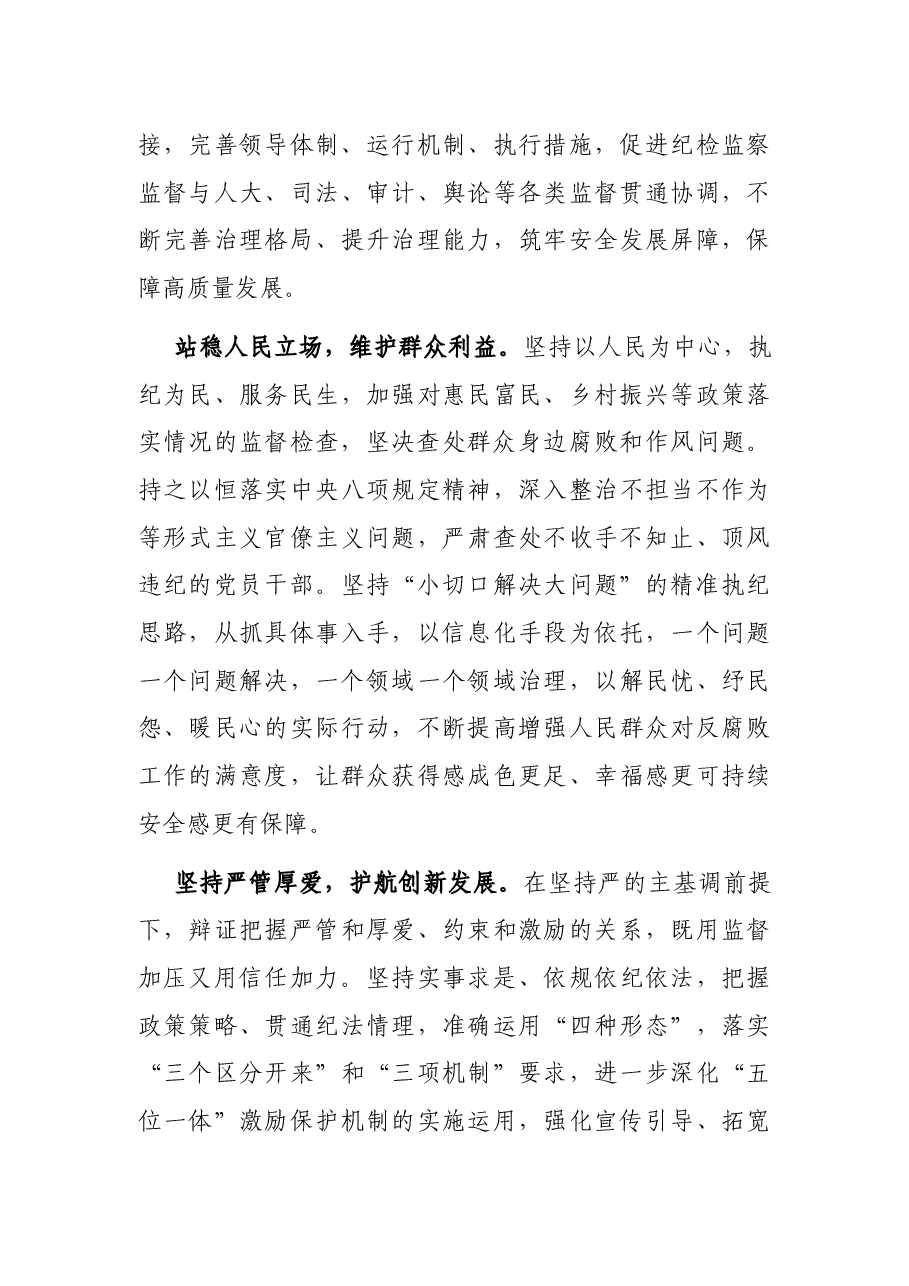 接，完善领导体制、运行机制、执行措施，促进纪检监察监督与人大、司法、审计、舆论等各类监督贯通协调，不断完善治理格局、提升治理能力，筑牢安全发展屏障，保障高质量发展。

站稳人民立场，维护群众利益。坚持以人民为中心，执纪为民、服务民生，加强对惠民富民、乡村振兴等政策落实情况的监督检查，坚决查处群众身边腐败和作风问题。持之以恒落实中央八项规定精神，深入整治不担当不作为等形式主义官僚主义问题，严肃查处不收手不知止、顶风违纪的党员干部。坚持“小切口解决大问题”的精准执纪思路，从抓具体事入手，以信息化手段为依托，一个问题一个问题解决，一个领域一个领域治理，以解民忧、纾民怨、暖民心的实际行动，不断提高增强人民群众对反腐败工作的满意度，让群众获得感成色更足、幸福感更可持续安全感更有保障。

坚持严管厚爱，护航创新发展。在坚持严的主基调前提下，辩证把握严管和厚爱、约束和激励的关系，既用监督加压又用信任加力。坚持实事求是、依规依纪依法，把握政策策略、贯通纪法情理，准确运用“四种形态”，落实“三个区分开来”和“三项机制”要求，进一步深化“五位一体”激励保护机制的实施运用，强化宣传引导、拓宽